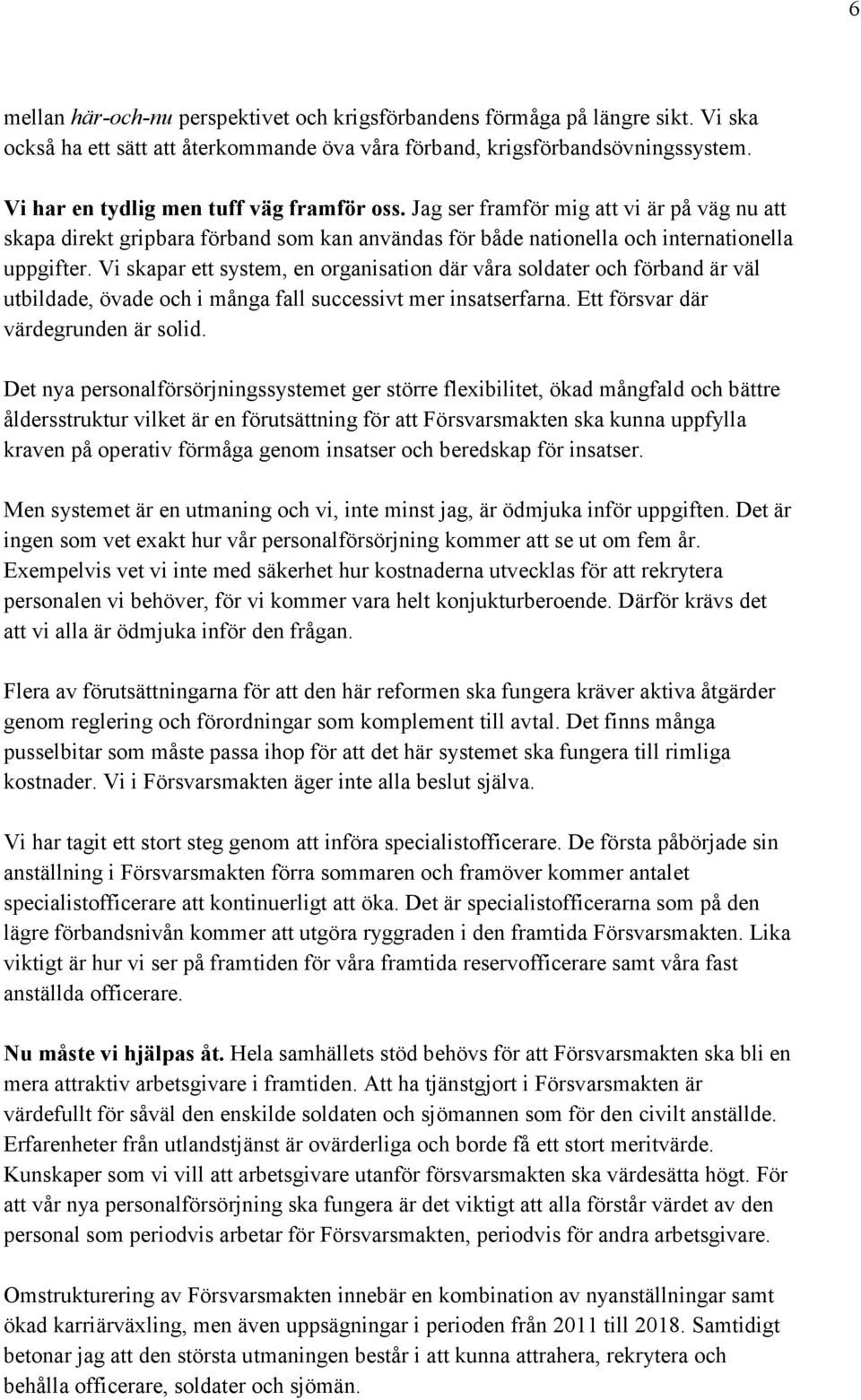 6

mellan här-och-nu perspektivet och krigsförbandens förmåga på längre sikt. Vi ska också ha ett sätt att återkommande öva våra förband, krigsförbandsövningssystem.

Vi har en tydlig men tuff väg framför oss. Jag ser framför mig att vi är på väg nu att skapa direkt gripbara förband som kan användas för både nationella och internationella uppgifter. Vi skapar ett system, en organisation där våra soldater och förband är väl utbildade, övade och i många fall successivt mer insatserfarna. Ett försvar där värdegrunden är solid.

Det nya personalförsörjningssystemet ger större flexibilitet, ökad mångfald och bättre åldersstruktur vilket är en förutsättning för att Försvarsmakten ska kunna uppfylla kraven på operativ förmåga genom insatser och beredskap för insatser.

Men systemet är en utmaning och vi, inte minst jag, är ödmjuka inför uppgiften. Det är ingen som vet exakt hur vår personalförsörjning kommer att se ut om fem år. Exempelvis vet vi inte med säkerhet hur kostnaderna utvecklas för att rekrytera personalen vi behöver, för vi kommer vara helt konjukturberoende. Därför krävs det att vi alla är ödmjuka inför den frågan.

Flera av förutsättningarna för att den här reformen ska fungera kräver aktiva åtgärder genom reglering och förordningar som komplement till avtal. Det finns många pusselbitar som måste passa ihop för att det här systemet ska fungera till rimliga kostnader. Vi i Försvarsmakten äger inte alla beslut själva.

Vi har tagit ett stort steg genom att införa specialistofficerare. De första påbörjade sin anställning i Försvarsmakten förra sommaren och framöver kommer antalet specialistofficerare att kontinuerligt att öka. Det är specialistofficerarna som på den lägre förbandsnivån kommer att utgöra ryggraden i den framtida Försvarsmakten. Lika viktigt är hur vi ser på framtiden för våra framtida reservofficerare samt våra fast anställda officerare.

Nu måste vi hjälpas åt. Hela samhällets stöd behövs för att Försvarsmakten ska bli en mera attraktiv arbetsgivare i framtiden. Att ha tjänstgjort i Försvarsmakten är värdefullt för såväl den enskilde soldaten och sjömannen som för den civilt anställde. Erfarenheter från utlandstjänst är ovärderliga och borde få ett stort meritvärde. Kunskaper som vi vill att arbetsgivare utanför försvarsmakten ska värdesätta högt. För att vår nya personalförsörjning ska fungera är det viktigt att alla förstår värdet av den personal som periodvis arbetar för Försvarsmakten, periodvis för andra arbetsgivare.

Omstrukturering av Försvarsmakten innebär en kombination av nyanställningar samt ökad karriärväxling, men även uppsägningar i perioden från 2011 till 2018. Samtidigt betonar jag att den största utmaningen består i att kunna attrahera, rekrytera och behålla officerare, soldater och sjömän.